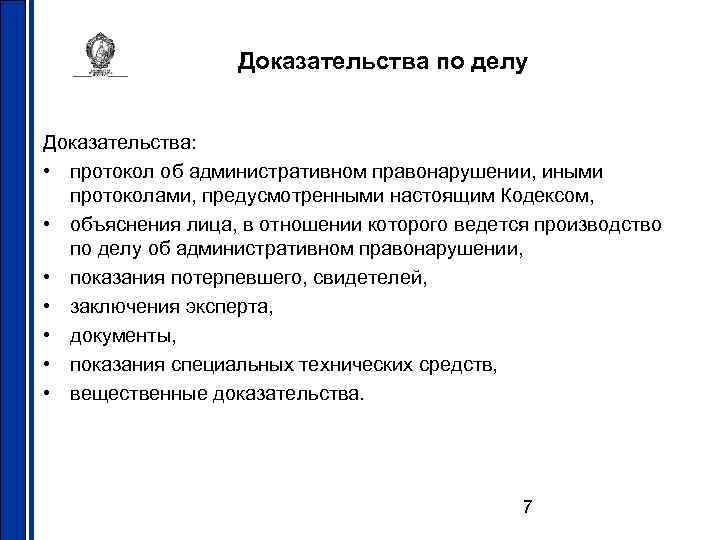 Доказательства по делу

Доказательства:
• протокол об административном правонарушении, иными протоколами, предусмотренными настоящим Кодексом,
• объяснения лица, в отношении которого ведется производство по делу об административном правонарушении,
• показания потерпевшего, свидетелей,
• заключения эксперта,
• документы,
• показания специальных технических средств,
• вещественные доказательства.

7